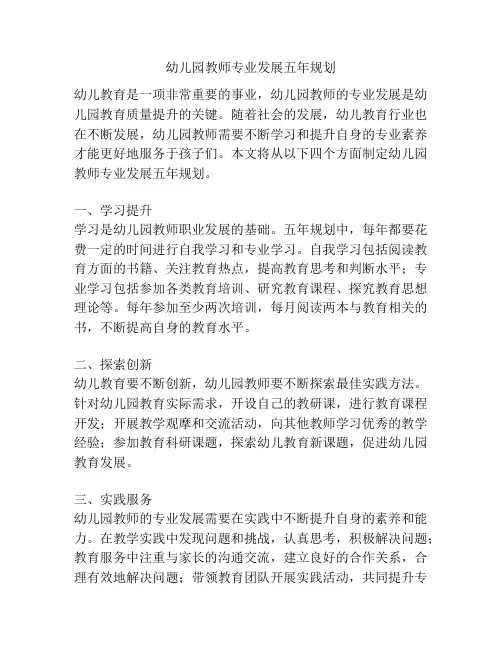 幼儿园教师专业发展五年规划

幼儿教育是一项非常重要的事业，幼儿园教师的专业发展是幼儿园教育质量提升的关键。随着社会的发展，幼儿教育行业也在不断发展，幼儿园教师需要不断学习和提升自身的专业素养才能更好地服务于孩子们。本文将从以下四个方面制定幼儿园教师专业发展五年规划。

一、学习提升
学习是幼儿园教师职业发展的基础。五年规划中，每年都要花费一定的时间进行自我学习和专业学习。自我学习包括阅读教育方面的书籍、关注教育热点，提高教育思考和判断水平；专业学习包括参加各类教育培训、研究教育课程、探究教育思想理论等。每年参加至少两次培训，每月阅读两本与教育相关的书，不断提高自身的教育水平。

二、探索创新
幼儿教育要不断创新，幼儿园教师要不断探索最佳实践方法。针对幼儿园教育实际需求，开设自己的教研课，进行教育课程开发；开展教学观摩和交流活动，向其他教师学习优秀的教学经验；参加教育科研课题，探索幼儿教育新课题，促进幼儿园教育发展。

三、实践服务
幼儿园教师的专业发展需要在实践中不断提升自身的素养和能力。在教学实践中发现问题和挑战，认真思考，积极解决问题；教育服务中注重与家长的沟通交流，建立良好的合作关系，合理有效地解决问题；带领教育团队开展实践活动，共同提升专